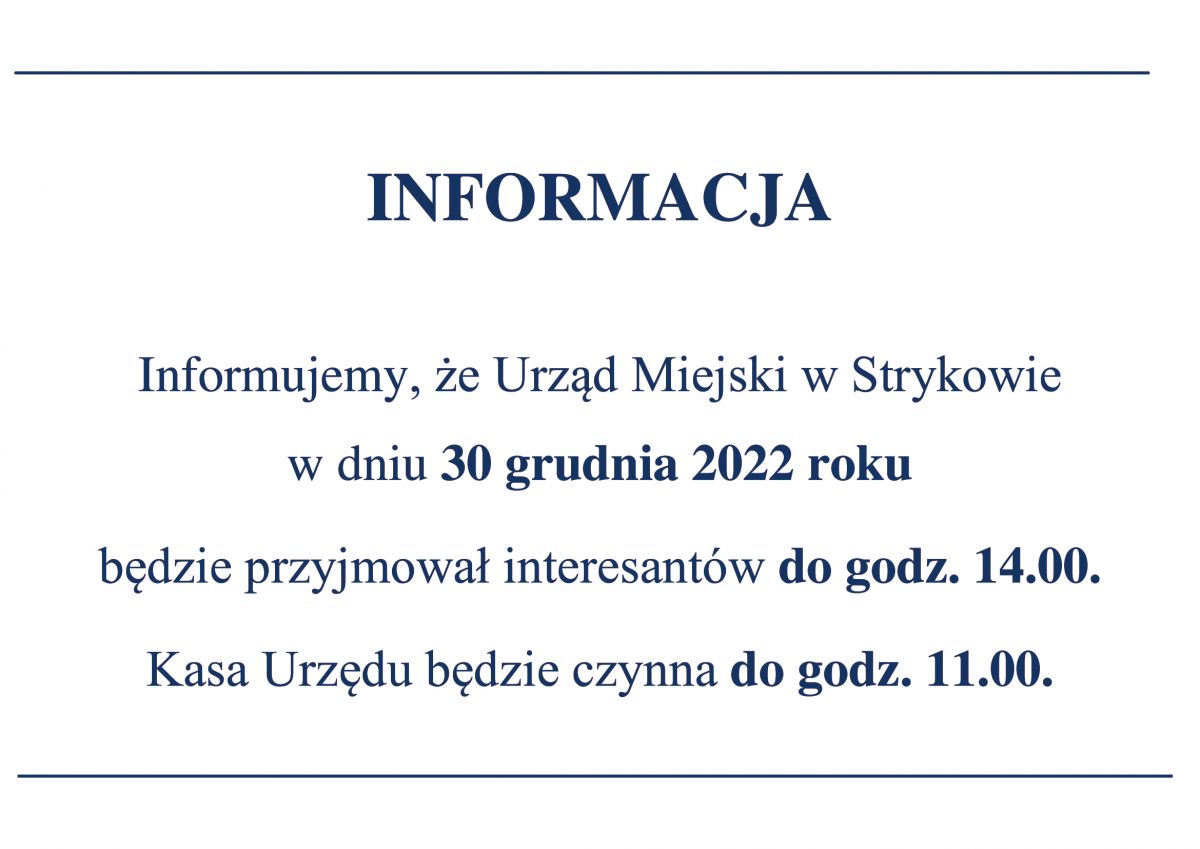 INFORMACJA

Informujemy, że Urząd Miejski w Strykowie w dniu 30 grudnia 2022 roku będzie przyjmował interesantów do godz. 14.00.

Kasa Urzędu będzie czynna do godz. 11.00.